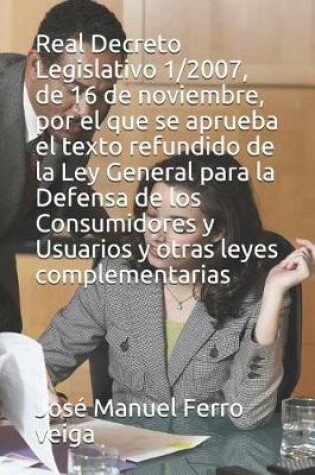 Real Decreto Legislativo 1/2007, de 16 de noviembre, por el que se aprueba el texto refundido de la Ley General para la Defensa de los Consumidores y Usuarios y otras leyes complementarias

José Manuel Ferro veiga